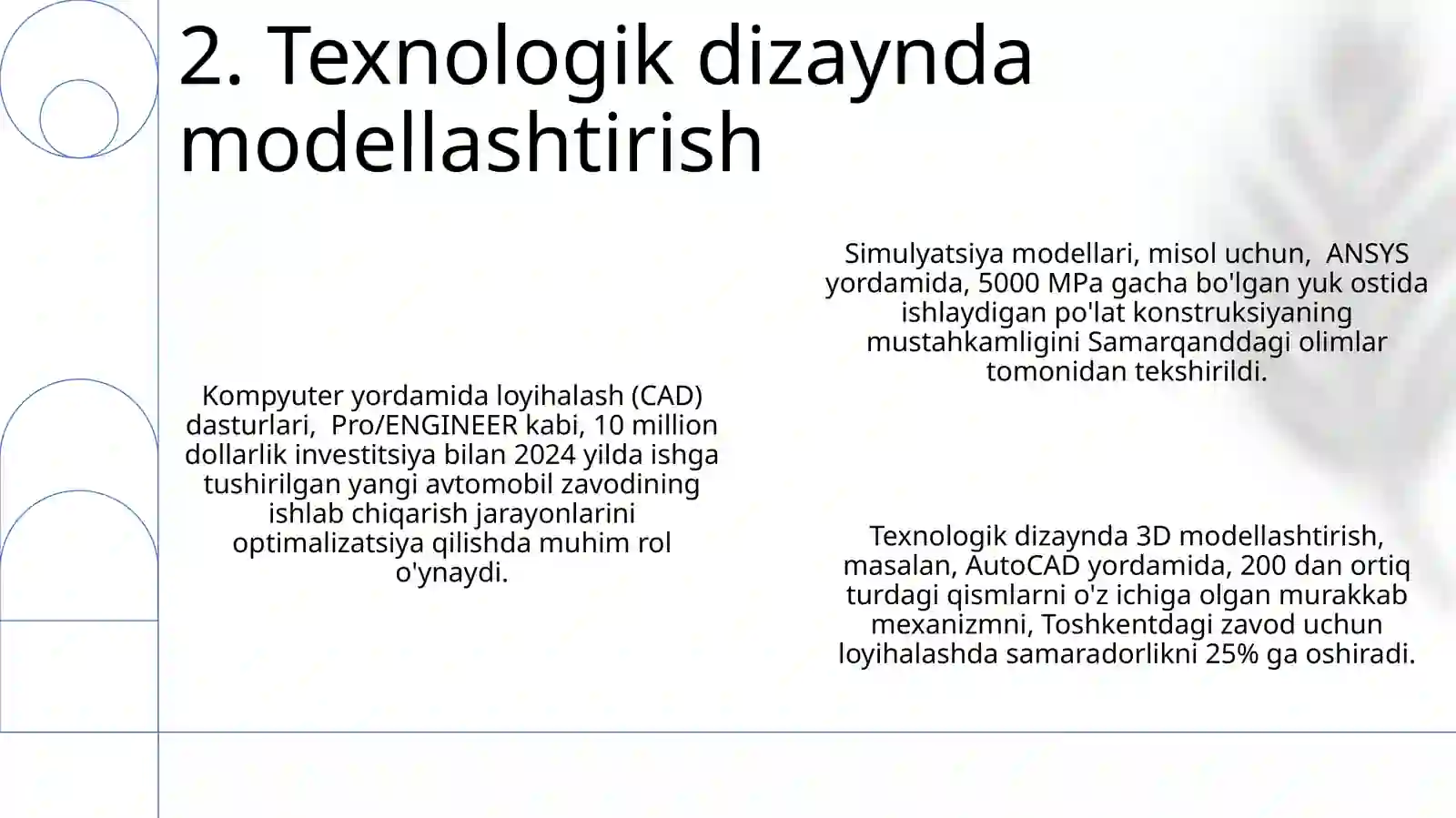 2. Texnologik dizaynda modellashtirish

Kompyuter yordamida loyihalash (CAD) dasturlari, Pro/ENGINEER kabi, 10 million dollarlik investitsiya bilan 2024 yilda ishga tushirilgan yangi avtomobil zavodining ishlab chiqarish jarayonlarini optimalizatsiya qilishda muhim rol o'ynaydi.

Simulyatsiya modellari, misol uchun, ANSYS yordamida, 5000 MPa gacha bo'lgan yuk ostida ishlaydigan po'lat konstruksiyaning mustahkamligini Samarqanddagi olimlar tomonidan tekshirildi.

Texnologik dizaynda 3D modellashtirish, masalan, AutoCAD yordamida, 200 dan ortiq turdagi qismlarni o'z ichiga olgan murakkab mexanizmni, Toshkentdagi zavod uchun loyihalashda samaradorlikni 25% ga oshiradi.